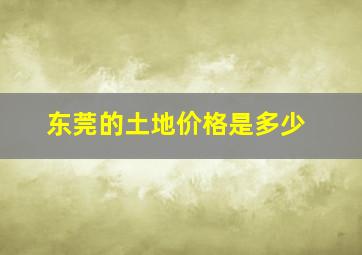 东莞的土地价格是多少